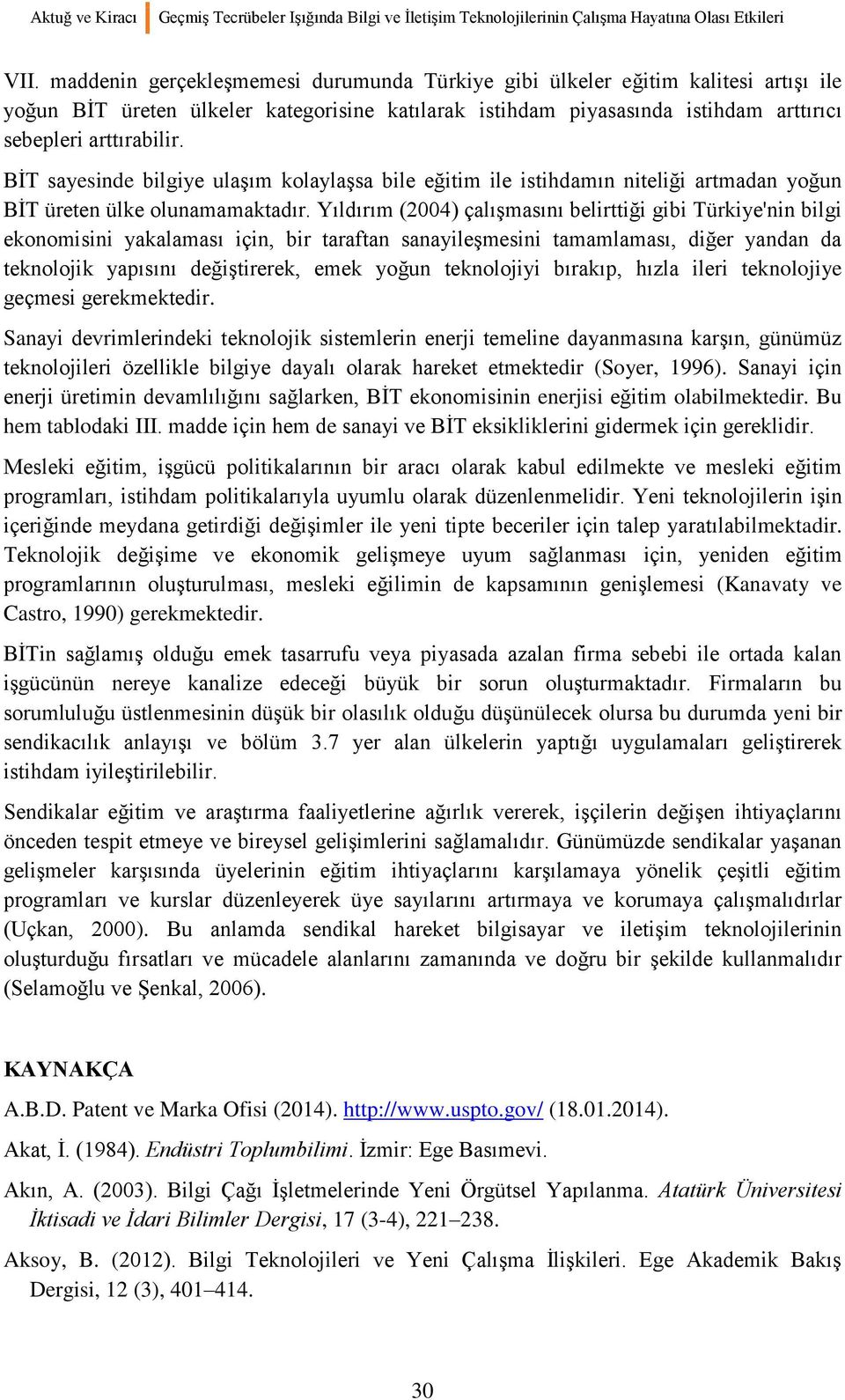 Aktuğ ve Kiracı Geçmiş Tecrübeler Işığında Bilgi ve İletişim Teknolojilerinin Çalışma Hayatına Olası Etkileri

VII. maddenin gerçekleşmemesi durumunda Türkiye gibi ülkeler eğitim kalitesi artışı ile yoğun BİT üreten ülkeler kategorisine katılarak istihdam piyasasında istihdam arttırıcı sebepleri arttırabilir.

BİT sayesinde bilgiye ulaşım kolaylaşsa bile eğitim ile istihdamın niteliği artmadan yoğun BİT üreten ülke olunamamaktadır. Yıldırım (2004) çalışmasını belirttiği gibi Türkiye'nin bilgi ekonomisini yakalaması için, bir taraftan sanayileşmesini tamamlaması, diğer yandan da teknolojik yapısını değiştirerek, emek yoğun teknolojiyi bırakıp, hızla ileri teknolojiye geçmesi gerekmektedir.

Sanayi devrimlerindeki teknolojik sistemlerin enerji temeline dayanmasına karşın, günümüz teknolojileri özellikle bilgiye dayalı olarak hareket etmektedir (Soyer, 1996). Sanayi için enerji üretimin devamlılığını sağlarken, BİT ekonomisinin enerjisi eğitim olabilmektedir. Bu hem tablodaki III. madde için hem de sanayi ve BİT eksikliklerini gidermek için gereklidir.

Mesleki eğitim, işgücü politikalarının bir aracı olarak kabul edilmekte ve mesleki eğitim programları, istihdam politikalarıyla uyumlu olarak düzenlenmelidir. Yeni teknolojilerin işin içeriğinde meydana getirdiği değişimler ile yeni tipte beceriler için talep yaratılabilmektadir. Teknolojik değişime ve ekonomik gelişmeye uyum sağlanması için, yeniden eğitim programlarının oluşturulması, mesleki eğilimin de kapsamının genişlemesi (Kanavaty ve Castro, 1990) gerekmektedir.

BİTin sağlamış olduğu emek tasarrufu veya piyasada azalan firma sebebi ile ortada kalan işgücünün nereye kanalize edeceği büyük bir sorun oluşturmaktadır. Firmaların bu sorumluluğu üstlenmesinin düşük bir olasılık olduğu düşünülecek olursa bu durumda yeni bir sendikacılık anlayışı ve bölüm 3.7 yer alan ülkelerin yaptığı uygulamaları geliştirerek istihdam iyileştirilebilir.

Sendikalar eğitim ve araştırma faaliyetlerine ağırlık vererek, işçilerin değişen ihtiyaçlarını önceden tespit etmeye ve bireysel gelişimlerini sağlamalıdır. Günümüzde sendikalar yaşanan gelişmeler karşısında üyelerinin eğitim ihtiyaçlarını karşılamaya yönelik çeşitli eğitim programları ve kurslar düzenleyerek üye sayılarını artırmaya ve korumaya çalışmalıdırlar (Uçkan, 2000). Bu anlamda sendikal hareket bilgisayar ve iletişim teknolojilerinin oluşturduğu fırsatları ve mücadele alanlarını zamanında ve doğru bir şekilde kullanmalıdır (Selamoğlu ve Şenkal, 2006).

KAYNAKÇA

A.B.D. Patent ve Marka Ofisi (2014). http://www.uspto.gov/ (18.01.2014).

Akat, İ. (1984). Endüstri Toplumbilimi. İzmir: Ege Basımevi.

Akın, A. (2003). Bilgi Çağı İşletmelerinde Yeni Örgütsel Yapılanma. Atatürk Üniversitesi İktisadi ve İdari Bilimler Dergisi, 17 (3-4), 221–238.

Aksoy, B. (2012). Bilgi Teknolojileri ve Yeni Çalışma İlişkileri. Ege Akademik Bakış Dergisi, 12 (3), 401–414.

30